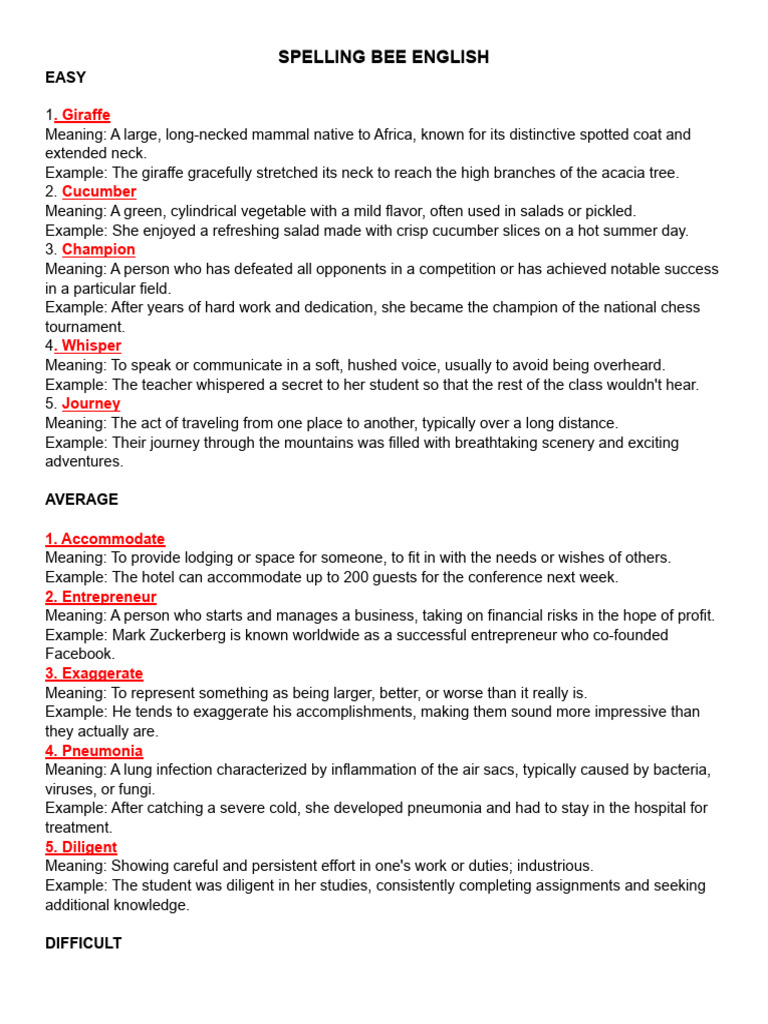 SPELLING BEE ENGLISH

EASY

1. Giraffe
Meaning: A large, long-necked mammal native to Africa, known for its distinctive spotted coat and extended neck.
Example: The giraffe gracefully stretched its neck to reach the high branches of the acacia tree.
2. Cucumber
Meaning: A green, cylindrical vegetable with a mild flavor, often used in salads or pickled.
Example: She enjoyed a refreshing salad made with crisp cucumber slices on a hot summer day.
3. Champion
Meaning: A person who has defeated all opponents in a competition or has achieved notable success in a particular field.
Example: After years of hard work and dedication, she became the champion of the national chess tournament.
4. Whisper
Meaning: To speak or communicate in a soft, hushed voice, usually to avoid being overheard.
Example: The teacher whispered a secret to her student so that the rest of the class wouldn't hear.
5. Journey
Meaning: The act of traveling from one place to another, typically over a long distance.
Example: Their journey through the mountains was filled with breathtaking scenery and exciting adventures.

AVERAGE

1. Accommodate
Meaning: To provide lodging or space for someone, to fit in with the needs or wishes of others.
Example: The hotel can accommodate up to 200 guests for the conference next week.
2. Entrepreneur
Meaning: A person who starts and manages a business, taking on financial risks in the hope of profit.
Example: Mark Zuckerberg is known worldwide as a successful entrepreneur who co-founded Facebook.
3. Exaggerate
Meaning: To represent something as being larger, better, or worse than it really is.
Example: He tends to exaggerate his accomplishments, making them sound more impressive than they actually are.
4. Pneumonia
Meaning: A lung infection characterized by inflammation of the air sacs, typically caused by bacteria, viruses, or fungi.
Example: After catching a severe cold, she developed pneumonia and had to stay in the hospital for treatment.
5. Diligent
Meaning: Showing careful and persistent effort in one's work or duties; industrious.
Example: The student was diligent in her studies, consistently completing assignments and seeking additional knowledge.

DIFFICULT